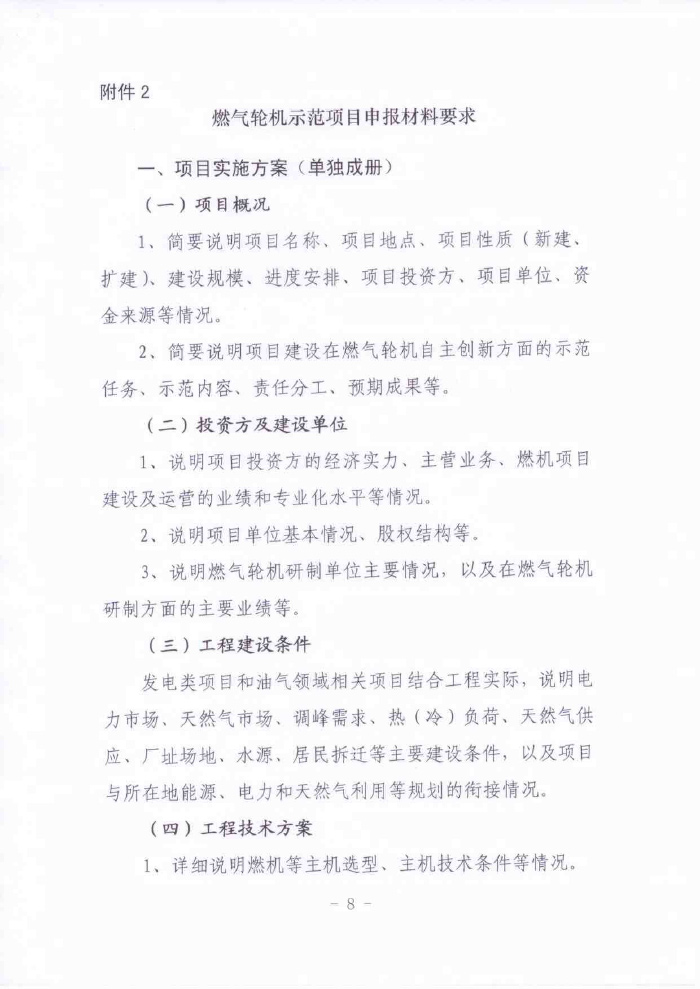 附件 2

燃气轮机示范项目申报材料要求

一、项目实施方案（单独成册）

（一）项目概况

1、简要说明项目名称、项目地点、项目性质（新建、扩建）、建设规模、进度安排、项目投资方、项目单位、资金来源等情况。

2、简要说明项目建设在燃气轮机自主创新方面的示范任务、示范内容、责任分工、预期成果等。

（二）投资方及建设单位

1、说明项目投资方的经济实力、主营业务、燃机项目建设及运营的业绩和专业化水平等情况。

2、说明项目单位基本情况、股权结构等。

3、说明燃气轮机研制单位主要情况，以及在燃气轮机研制方面的主要业绩等。

（三）工程建设条件

发电类项目和油气领域相关项目结合工程实际，说明电力市场、天然气市场、调峰需求、热（冷）负荷、天然气供应、厂址场地、水源、居民拆迁等主要建设条件，以及项目与所在地能源、电力和天然气利用等规划的衔接情况。

（四）工程技术方案

1、详细说明燃机等主机选型、主机技术条件等情况。

－ 8 －